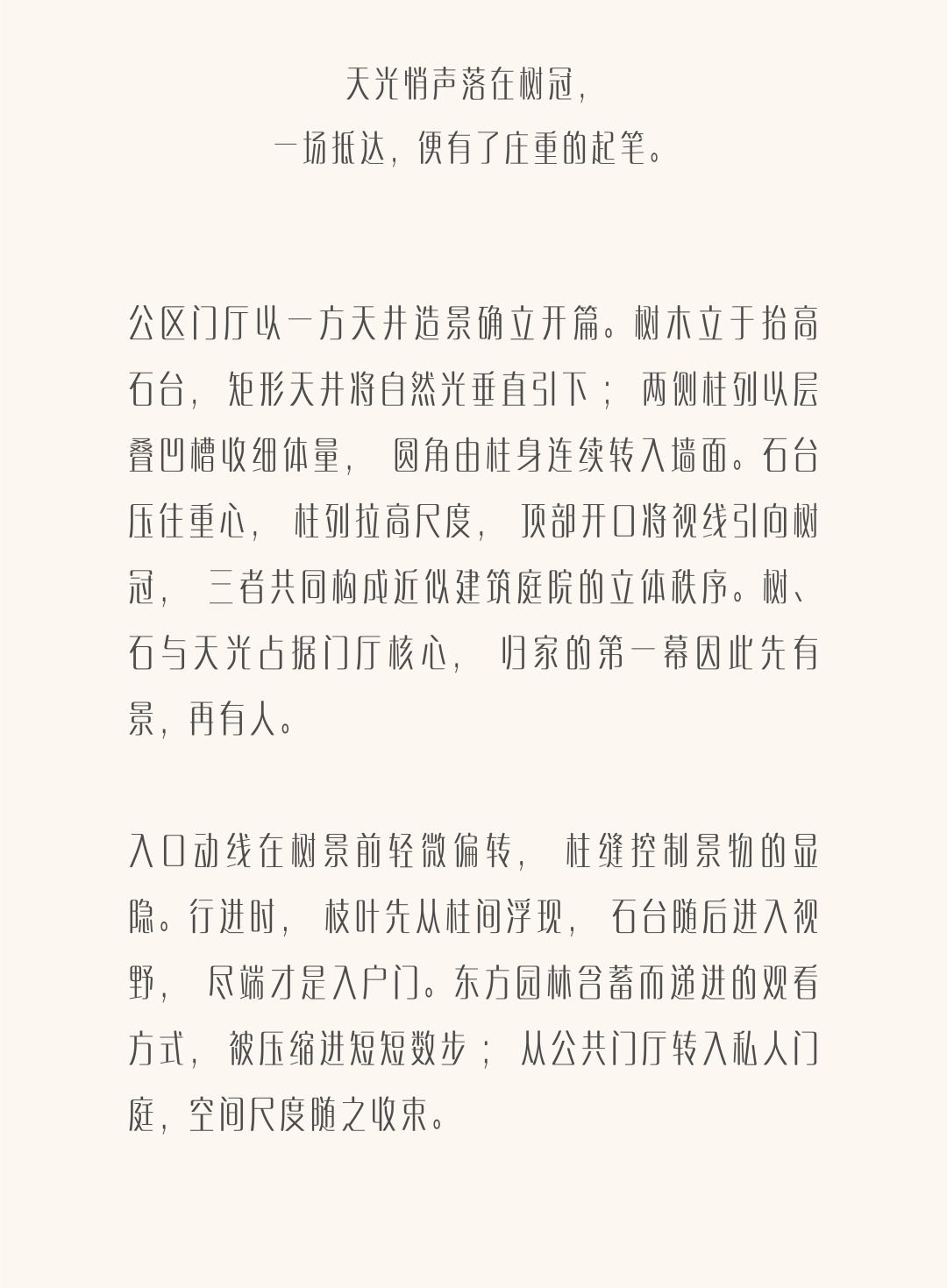 天光悄声落在树冠，
一场抵达，便有了庄重的起笔。

公区门厅以一方天井造景确立开篇。树木立于抬高石台，矩形天井将自然光垂直引下；两侧柱列以层叠凹槽收细体量，圆角由柱身连续转入墙面。石台压住重心，柱列拉高尺度，顶部开口将视线引向树冠，三者共同构成近似建筑庭院的立体秩序。树、石与天光占据门厅核心，归家的第一幕因此先有景，再有人。

入口动线在树景前轻微偏转，柱缝控制景物的显隐。行进时，枝叶先从柱间浮现，石台随后进入视野，尽端才是入户门。东方园林含蓄而递进的观看方式，被压缩进短短数步；从公共门厅转入私人门庭，空间尺度随之收束。